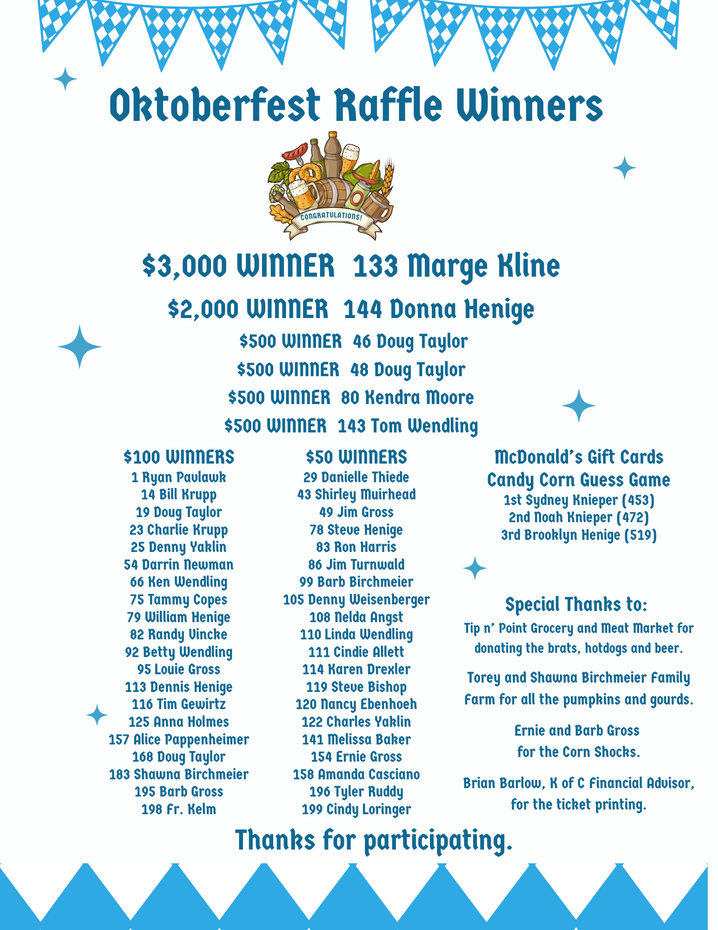 Oktoberfest Raffle Winners

CONGRATULATIONS!

$3,000 WINNER 133 Marge Kline

$2,000 WINNER 144 Donna Henige

$500 WINNER 46 Doug Taylor

$500 WINNER 48 Doug Taylor

$500 WINNER 80 Kendra Moore

$500 WINNER 143 Tom Wendling

$100 WINNERS
1 Ryan Pavlawk
14 Bill Krupp
19 Doug Taylor
23 Charlie Krupp
25 Denny Yaklin
54 Darrin Newman
66 Ken Wendling
75 Tammy Copes
79 William Henige
82 Randy Vincke
92 Betty Wendling
95 Louie Gross
113 Dennis Henige
116 Tim Gewirtz
125 Anna Holmes
157 Alice Pappenheimer
168 Doug Taylor
183 Shawna Birchmeier
195 Barb Gross
198 Fr. Kelm

$50 WINNERS
29 Danielle Thiede
43 Shirley Muirhead
49 Jim Gross
78 Steve Henige
83 Ron Harris
86 Jim Turnwald
99 Barb Birchmeier
105 Denny Weisenberger
108 Nelda Angst
110 Linda Wendling
111 Cindie Allett
114 Karen Drexler
119 Steve Bishop
120 Nancy Ebenhoeh
122 Charles Yaklin
141 Melissa Baker
154 Ernie Gross
158 Amanda Casciano
196 Tyler Ruddy
199 Cindy Loringer

McDonald's Gift Cards
Candy Corn Guess Game
1st Sydney Knieper (453)
2nd Noah Knieper (472)
3rd Brooklyn Henige (519)

Special Thanks to:

Tip n' Point Grocery and Meat Market for donating the brats, hotdogs and beer.

Torey and Shawna Birchmeier Family Farm for all the pumpkins and gourds.

Ernie and Barb Gross for the Corn Shocks.

Brian Barlow, K of C Financial Advisor, for the ticket printing.

Thanks for participating.